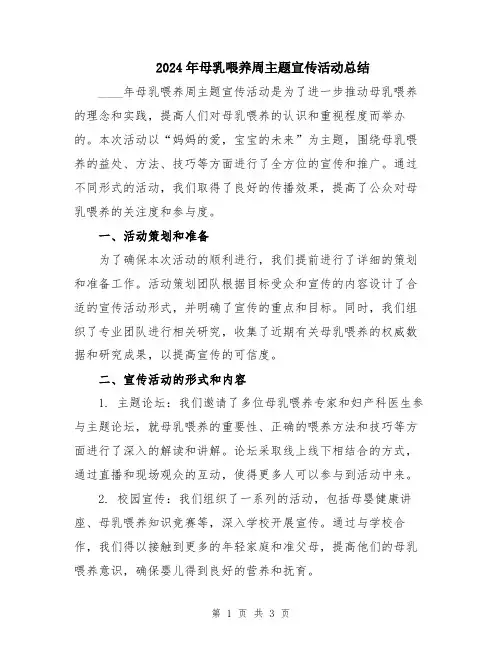 2024年母乳喂养周主题宣传活动总结

____年母乳喂养周主题宣传活动是为了进一步推动母乳喂养的理念和实践，提高人们对母乳喂养的认识和重视程度而举办的。本次活动以“妈妈的爱，宝宝的未来”为主题，围绕母乳喂养的益处、方法、技巧等方面进行了全方位的宣传和推广。通过不同形式的活动，我们取得了良好的传播效果，提高了公众对母乳喂养的关注度和参与度。

一、活动策划和准备

为了确保本次活动的顺利进行，我们提前进行了详细的策划和准备工作。活动策划团队根据目标受众和宣传的内容设计了合适的宣传活动形式，并明确了宣传的重点和目标。同时，我们组织了专业团队进行相关研究，收集了近期有关母乳喂养的权威数据和研究成果，以提高宣传的可信度。

二、宣传活动的形式和内容

1. 主题论坛：我们邀请了多位母乳喂养专家和妇产科医生参与主题论坛，就母乳喂养的重要性、正确的喂养方法和技巧等方面进行了深入的解读和讲解。论坛采取线上线下相结合的方式，通过直播和现场观众的互动，使得更多人可以参与到活动中来。

2. 校园宣传：我们组织了一系列的活动，包括母婴健康讲座、母乳喂养知识竞赛等，深入学校开展宣传。通过与学校合作，我们得以接触到更多的年轻家庭和准父母，提高他们的母乳喂养意识，确保婴儿得到良好的营养和抚育。

第 1 页 共 3 页